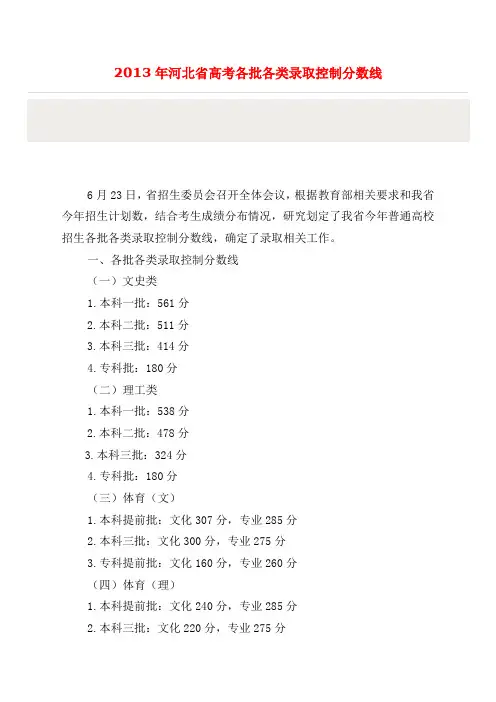 2013年河北省高考各批各类录取控制分数线

6月23日，省招生委员会召开全体会议，根据教育部相关要求和我省今年招生计划数，结合考生成绩分布情况，研究划定了我省今年普通高校招生各批各类录取控制分数线，确定了录取相关工作。

一、各批各类录取控制分数线

（一）文史类

1.本科一批：561分

2.本科二批：511分

3.本科三批：414分

4.专科批：180分

（二）理工类

1.本科一批：538分

2.本科二批：478分

3.本科三批：324分

4.专科批：180分

（三）体育（文）

1.本科提前批：文化307分，专业285分

2.本科三批：文化300分，专业275分

3.专科提前批：文化160分，专业260分

（四）体育（理）

1.本科提前批：文化240分，专业285分

2.本科三批：文化220分，专业275分